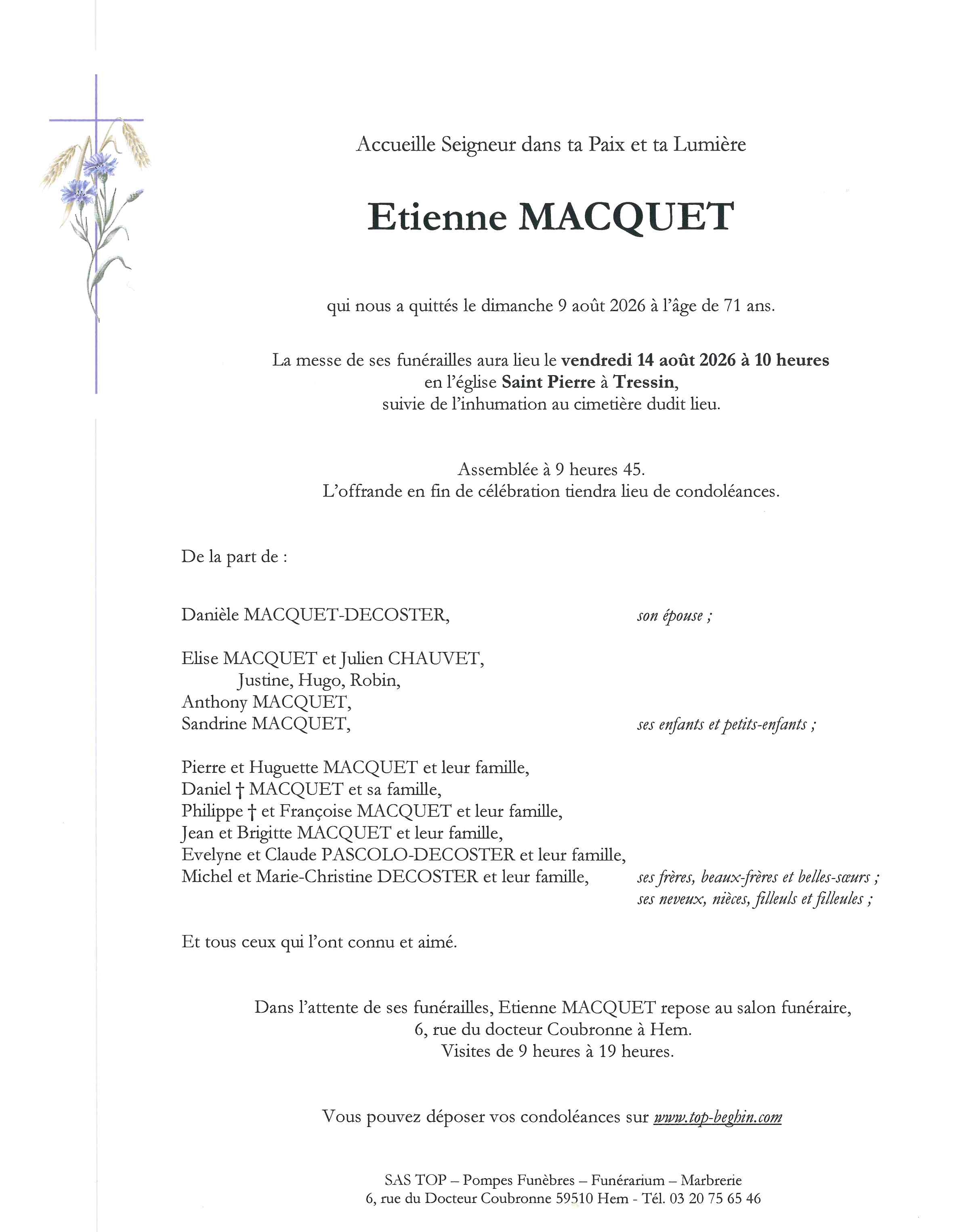 Accueille Seigneur dans ta Paix et ta Lumière

Etienne MACQUET

qui nous a quittés le dimanche 9 août 2026 à l'âge de 71 ans.

La messe de ses funérailles aura lieu le vendredi 14 août 2026 à 10 heures en l'église Saint Pierre à Tressin, suivie de l'inhumation au cimetière dudit lieu.

Assemblée à 9 heures 45.
L'offrande en fin de célébration tiendra lieu de condoléances.

De la part de :

Danièle MACQUET-DECOSTER, son épouse ;

Elise MACQUET et Julien CHAUVET,
Justine, Hugo, Robin,
Anthony MACQUET,
Sandrine MACQUET, ses enfants et petits-enfants ;

Pierre et Huguette MACQUET et leur famille,
Daniel † MACQUET et sa famille,
Philippe † et Françoise MACQUET et leur famille,
Jean et Brigitte MACQUET et leur famille,
Evelyne et Claude PASCOLO-DECOSTER et leur famille,
Michel et Marie-Christine DECOSTER et leur famille, ses frères, beaux-frères et belles-sœurs ;
ses neveux, nièces, filleuls et filleules ;

Et tous ceux qui l'ont connu et aimé.

Dans l'attente de ses funérailles, Etienne MACQUET repose au salon funéraire, 6, rue du docteur Coubronne à Hem.
Visites de 9 heures à 19 heures.

Vous pouvez déposer vos condoléances sur www.top-beghin.com

SAS TOP – Pompes Funèbres – Funérarium – Marbrerie
6, rue du Docteur Coubronne 59510 Hem - Tél. 03 20 75 65 46